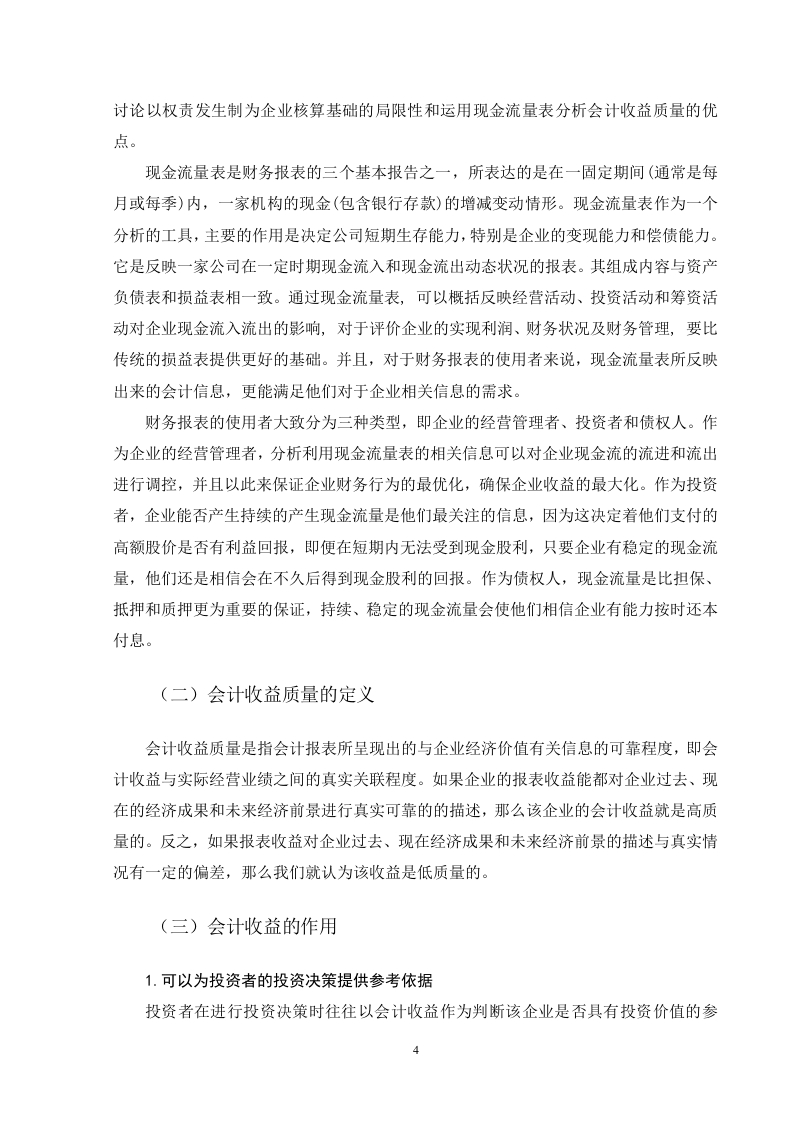 讨论以权责发生制为企业核算基础的局限性和运用现金流量表分析会计收益质量的优点。

现金流量表是财务报表的三个基本报告之一，所表达的是在一固定期间(通常是每月或每季)内，一家机构的现金(包含银行存款)的增减变动情形。现金流量表作为一个分析的工具，主要的作用是决定公司短期生存能力，特别是企业的变现能力和偿债能力。它是反映一家公司在一定时期现金流入和现金流出动态状况的报表。其组成内容与资产负债表和损益表相一致。通过现金流量表，可以概括反映经营活动、投资活动和筹资活动对企业现金流入流出的影响，对于评价企业的实现利润、财务状况及财务管理，要比传统的损益表提供更好的基础。并且，对于财务报表的使用者来说，现金流量表所反映出来的会计信息，更能满足他们对于企业相关信息的需求。

财务报表的使用者大致分为三种类型，即企业的经营管理者、投资者和债权人。作为企业的经营管理者，分析利用现金流量表的相关信息可以对企业现金流的流进和流出进行调控，并且以此来保证企业财务行为的最优化，确保企业收益的最大化。作为投资者，企业能否产生持续的产生现金流量是他们最关注的信息，因为这决定着他们支付的高额股价是否有利益回报，即便在短期内无法受到现金股利，只要企业有稳定的现金流量，他们还是相信会在不久后得到现金股利的回报。作为债权人，现金流量是比担保、抵押和质押更为重要的保证，持续、稳定的现金流量会使他们相信企业有能力按时还本付息。

（二）会计收益质量的定义

会计收益质量是指会计报表所呈现出的与企业经济价值有关信息的可靠程度，即会计收益与实际经营业绩之间的真实关联程度。如果企业的报表收益能都对企业过去、现在的经济成果和未来经济前景进行真实可靠的的描述，那么该企业的会计收益就是高质量的。反之，如果报表收益对企业过去、现在经济成果和未来经济前景的描述与真实情况有一定的偏差，那么我们就认为该收益是低质量的。

（三）会计收益的作用

1. 可以为投资者的投资决策提供参考依据

投资者在进行投资决策时往往以会计收益作为判断该企业是否具有投资价值的参

4